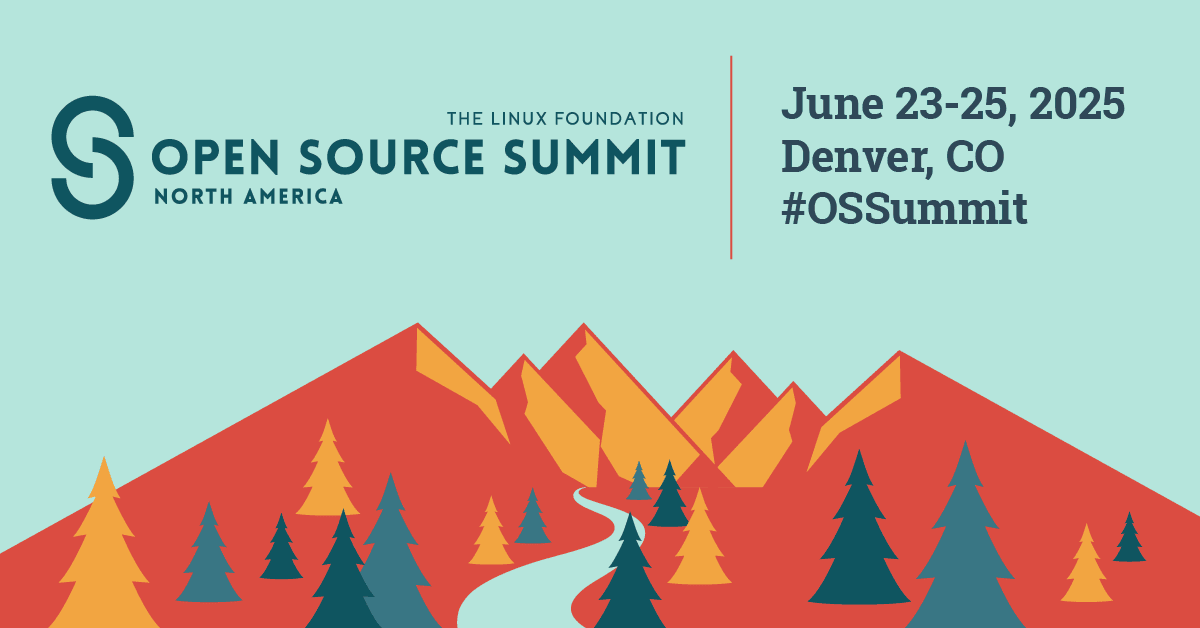 THE LINUX FOUNDATION
OPEN SOURCE SUMMIT
NORTH AMERICA

June 23-25, 2025
Denver, CO
#OSSummit